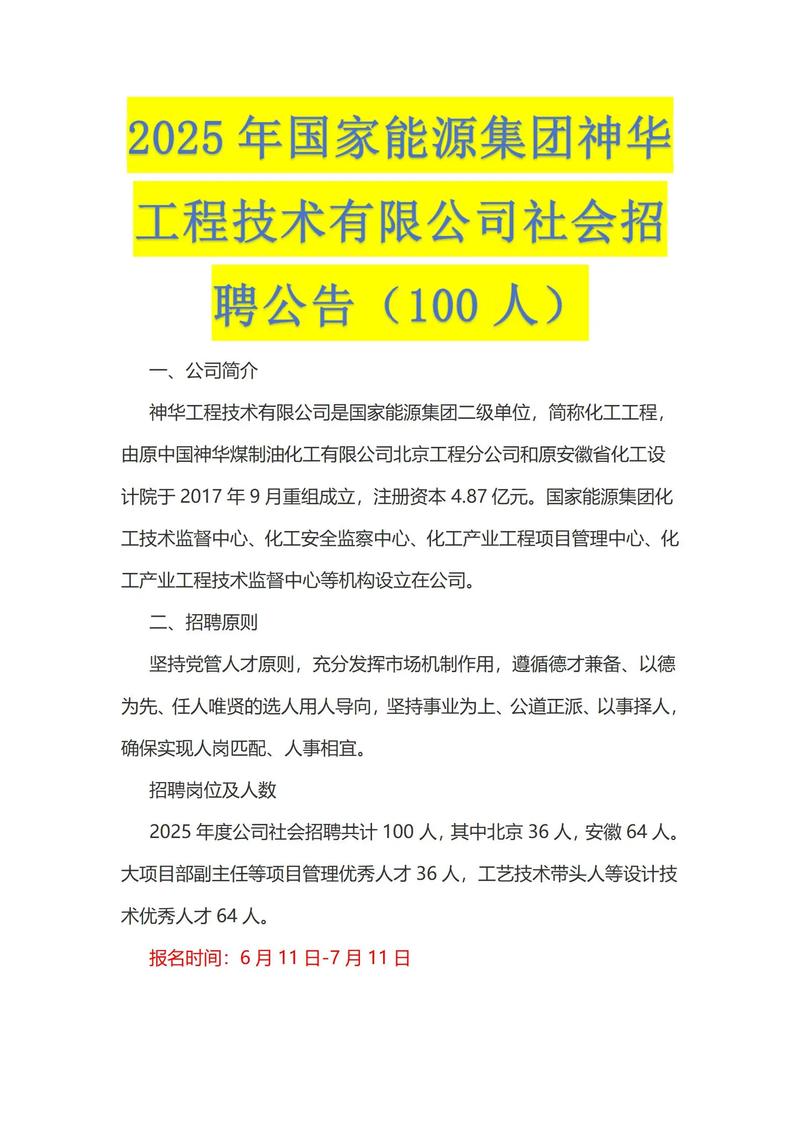 2025 年国家能源集团神华工程技术有限公司社会招聘公告（100 人）

一、公司简介

神华工程技术有限公司是国家能源集团二级单位，简称化工工程，由原中国神华煤制油化工有限公司北京工程分公司和原安徽省化工设计院于 2017 年 9 月重组成立，注册资本 4.87 亿元。国家能源集团化工技术监督中心、化工安全监察中心、化工产业工程项目管理中心、化工产业工程技术监督中心等机构设立在公司。

二、招聘原则

坚持党管人才原则，充分发挥市场机制作用，遵循德才兼备、以德为先、任人唯贤的选人用人导向，坚持事业为上、公道正派、以事择人，确保实现人岗匹配、人事相宜。

招聘岗位及人数

2025 年度公司社会招聘共计 100 人，其中北京 36 人，安徽 64 人。大项目部副主任等项目管理优秀人才 36 人，工艺技术带头人等设计技术优秀人才 64 人。

报名时间：6 月 11 日-7 月 11 日